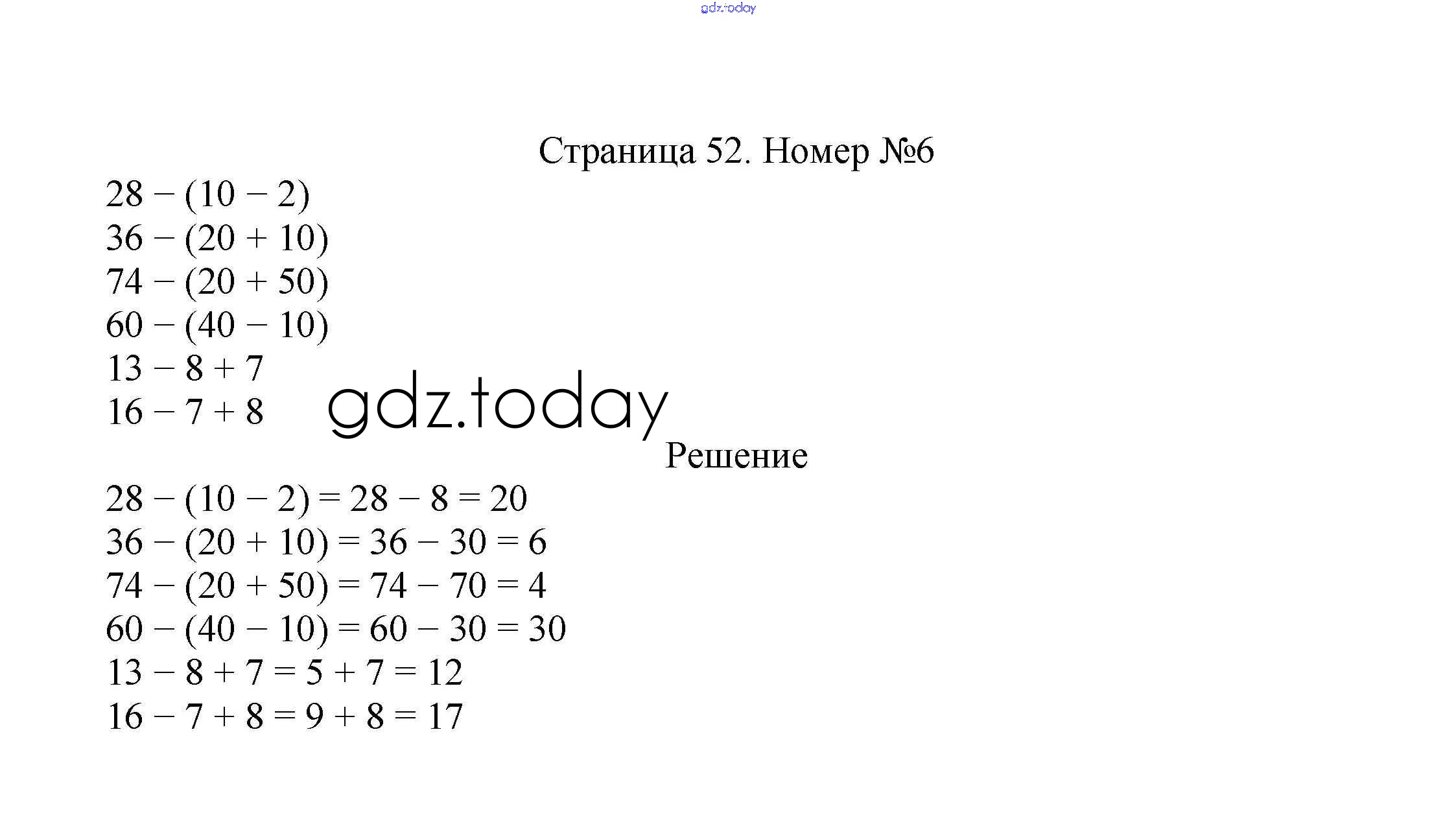 gdz.today

Страница 52. Номер №6

$28 - (10 - 2)$
$36 - (20 + 10)$
$74 - (20 + 50)$
$60 - (40 - 10)$
$13 - 8 + 7$
$16 - 7 + 8$

gdz.today

Решение

$28 - (10 - 2) = 28 - 8 = 20$
$36 - (20 + 10) = 36 - 30 = 6$
$74 - (20 + 50) = 74 - 70 = 4$
$60 - (40 - 10) = 60 - 30 = 30$
$13 - 8 + 7 = 5 + 7 = 12$
$16 - 7 + 8 = 9 + 8 = 17$